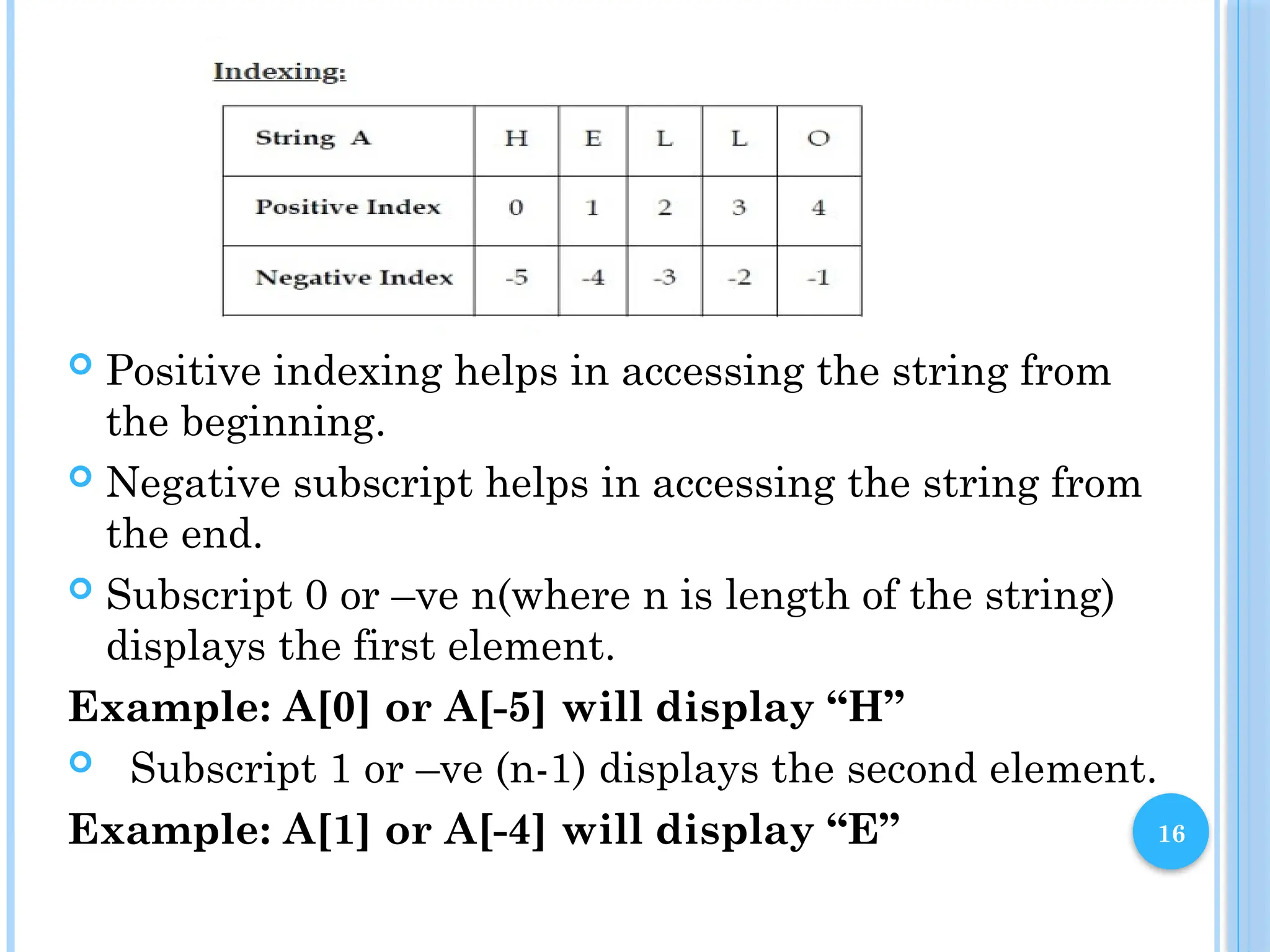 Indexing:

| String A | H | E | L | L | O |
|---|---|---|---|---|---|
| Positive Index | 0 | 1 | 2 | 3 | 4 |
| Negative Index | -5 | -4 | -3 | -2 | -1 |

Positive indexing helps in accessing the string from the beginning.

Negative subscript helps in accessing the string from the end.

Subscript 0 or –ve n(where n is length of the string) displays the first element.

Example: A[0] or A[-5] will display “H”

Subscript 1 or –ve (n-1) displays the second element.

Example: A[1] or A[-4] will display “E”

16